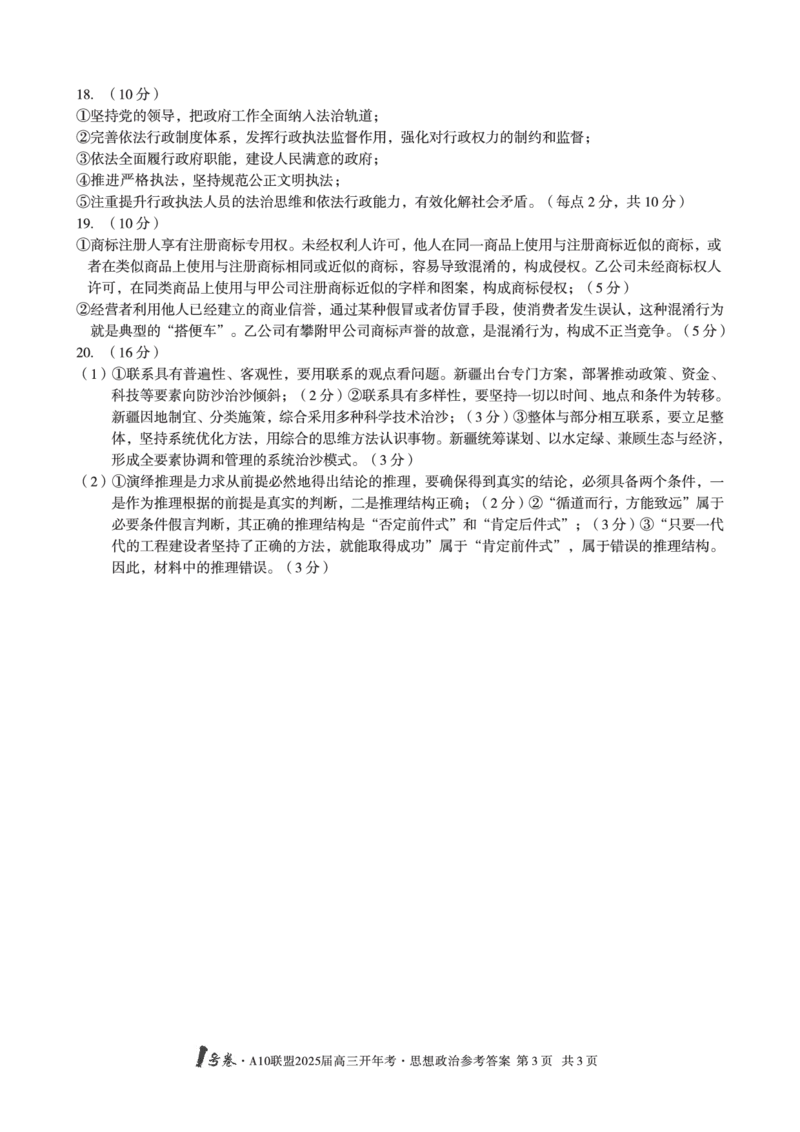 18. （10分）
①坚持党的领导，把政府工作全面纳入法治轨道；
②完善依法行政制度体系，发挥行政执法监督作用，强化对行政权力的制约和监督；
③依法全面履行政府职能，建设人民满意的政府；
④推进严格执法，坚持规范公正文明执法；
⑤注重提升行政执法人员的法治思维和依法行政能力，有效化解社会矛盾。（每点2分，共10分）
19. （10分）
①商标注册人享有注册商标专用权。未经权利人许可，他人在同一商品上使用与注册商标近似的商标，或者在类似商品上使用与注册商标相同或近似的商标，容易导致混淆的，构成侵权。乙公司未经商标权人许可，在同类商品上使用与甲公司注册商标近似的字样和图案，构成商标侵权；（5分）
②经营者利用他人已经建立的商业信誉，通过某种假冒或者仿冒手段，使消费者发生误认，这种混淆行为就是典型的“搭便车”。乙公司有攀附甲公司商标声誉的故意，是混淆行为，构成不正当竞争。（5分）
20. （16分）
（1）①联系具有普遍性、客观性，要用联系的观点看问题。新疆出台专门方案，部署推动政策、资金、科技等要素向防沙治沙倾斜；（2分）②联系具有多样性，要坚持一切以时间、地点和条件为转移。新疆因地制宜、分类施策，综合采用多种科学技术治沙；（3分）③整体与部分相互联系，要立足整体，坚持系统优化方法，用综合的思维方法认识事物。新疆统筹谋划、以水定绿、兼顾生态与经济，形成全要素协调和管理的系统治沙模式。（3分）
（2）①演绎推理是力求从前提必然地得出结论的推理，要确保得到真实的结论，必须具备两个条件，一是作为推理根据的前提是真实的判断，二是推理结构正确；（2分）②“循道而行，方能致远”属于必要条件假言判断，其正确的推理结构是“否定前件式”和“肯定后件式”；（3分）③“只要一代代的工程建设者坚持了正确的方法，就能取得成功”属于“肯定前件式”，属于错误的推理结构。因此，材料中的推理错误。（3分）

号卷·A10联盟2025届高三开年考·思想政治参考答案 第3页 共3页